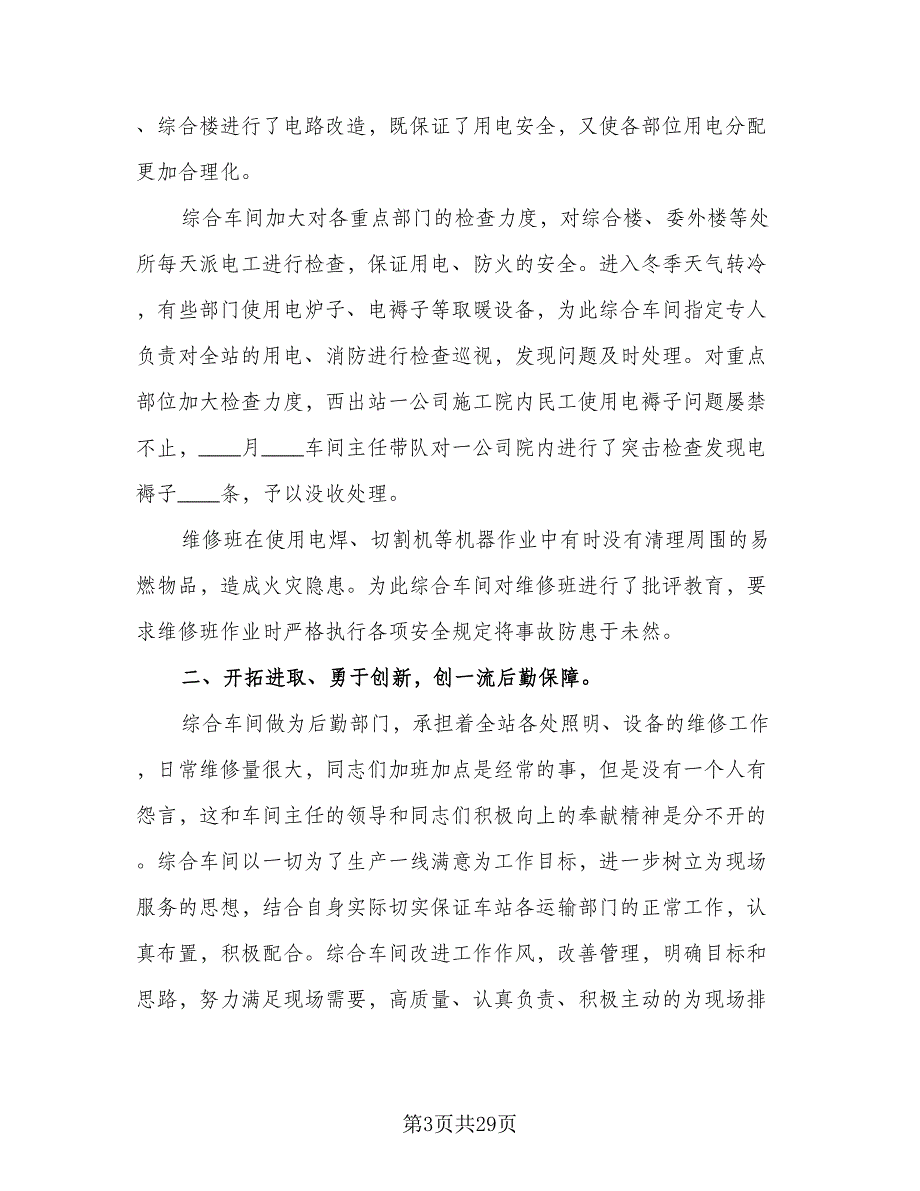 、综合楼进行了电路改造，既保证了用电安全，又使各部位用电分配更加合理化。

综合车间加大对各重点部门的检查力度，对综合楼、委外楼等处所每天派电工进行检查，保证用电、防火的安全。进入冬季天气转冷，有些部门使用电炉子、电褥子等取暖设备，为此综合车间指定专人负责对全站的用电、消防进行检查巡视，发现问题及时处理。对重点部位加大检查力度，西出站一公司施工院内民工使用电褥子问题屡禁不止，____月____车间主任带队对一公司院内进行了突击检查发现电褥子____条，予以没收处理。

维修班在使用电焊、切割机等机器作业中有时没有清理周围的易燃物品，造成火灾隐患。为此综合车间对维修班进行了批评教育，要求维修班作业时严格执行各项安全规定将事故防患于未然。

二、开拓进取、勇于创新，创一流后勤保障。

综合车间做为后勤部门，承担着全站各处照明、设备的维修工作，日常维修量很大，同志们加班加点是经常的事，但是没有一个人有怨言，这和车间主任的领导和同志们积极向上的奉献精神是分不开的。综合车间以一切为了生产一线满意为工作目标，进一步树立为现场服务的思想，结合自身实际切实保证车站各运输部门的正常工作，认真布置，积极配合。综合车间改进工作作风，改善管理，明确目标和思路，努力满足现场需要，高质量、认真负责、积极主动的为现场排

第3页共29页